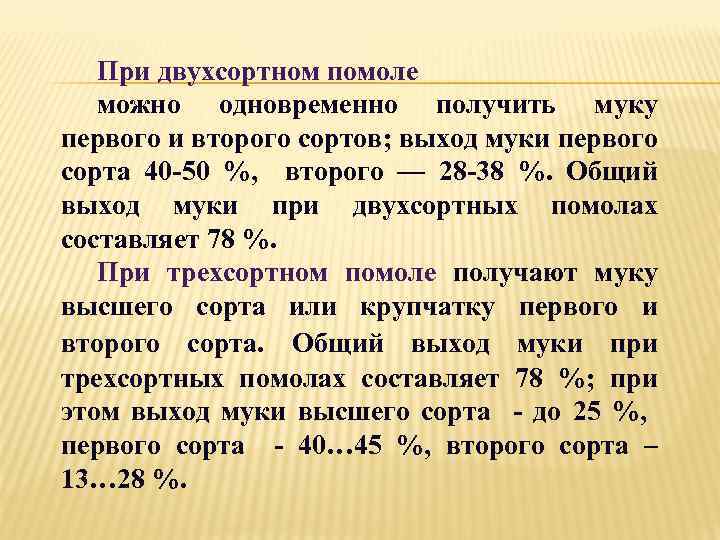 При двухсортном помоле
можно одновременно получить муку первого и второго сортов; выход муки первого сорта 40-50 %, второго — 28-38 %. Общий выход муки при двухсортных помолах составляет 78 %.

При трехсортном помоле получают муку высшего сорта или крупчатку первого и второго сорта. Общий выход муки при трехсортных помолах составляет 78 %; при этом выход муки высшего сорта - до 25 %, первого сорта - 40…45 %, второго сорта – 13…28 %.